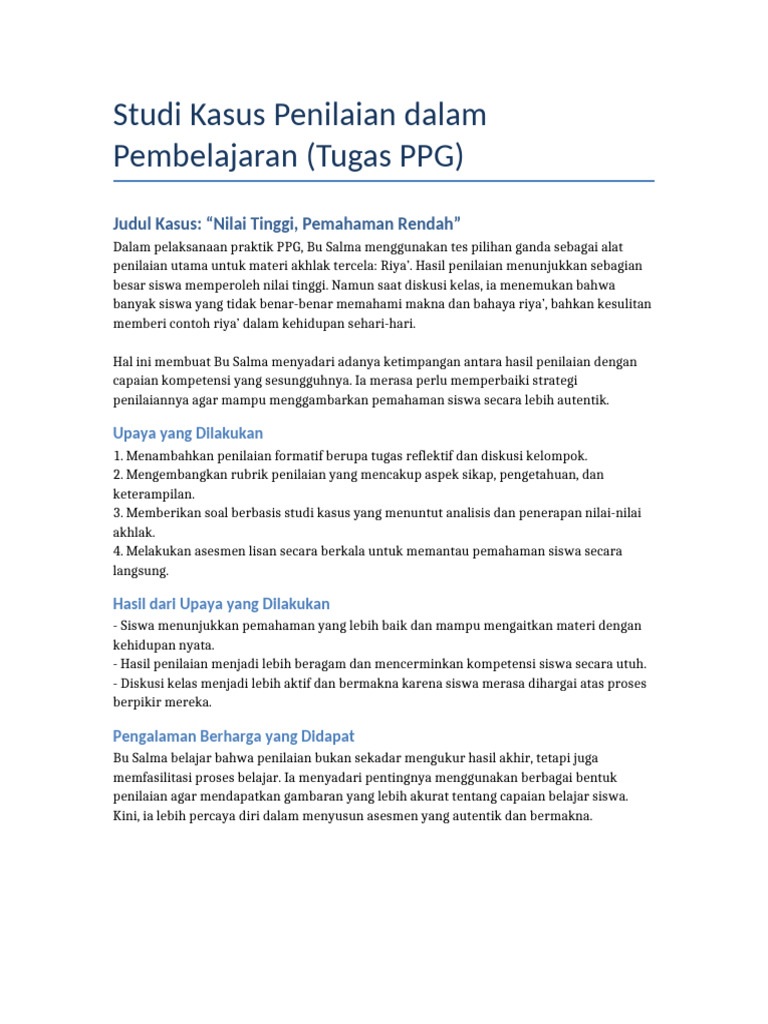 Studi Kasus Penilaian dalam Pembelajaran (Tugas PPG)

Judul Kasus: “Nilai Tinggi, Pemahaman Rendah”

Dalam pelaksanaan praktik PPG, Bu Salma menggunakan tes pilihan ganda sebagai alat penilaian utama untuk materi akhlak tercela: Riya’. Hasil penilaian menunjukkan sebagian besar siswa memperoleh nilai tinggi. Namun saat diskusi kelas, ia menemukan bahwa banyak siswa yang tidak benar-benar memahami makna dan bahaya riya’, bahkan kesulitan memberi contoh riya’ dalam kehidupan sehari-hari.

Hal ini membuat Bu Salma menyadari adanya ketimpangan antara hasil penilaian dengan capaian kompetensi yang sesungguhnya. Ia merasa perlu memperbaiki strategi penilaiannya agar mampu menggambarkan pemahaman siswa secara lebih autentik.

Upaya yang Dilakukan

1. Menambahkan penilaian formatif berupa tugas reflektif dan diskusi kelompok.
2. Mengembangkan rubrik penilaian yang mencakup aspek sikap, pengetahuan, dan keterampilan.
3. Memberikan soal berbasis studi kasus yang menuntut analisis dan penerapan nilai-nilai akhlak.
4. Melakukan asesmen lisan secara berkala untuk memantau pemahaman siswa secara langsung.

Hasil dari Upaya yang Dilakukan

- Siswa menunjukkan pemahaman yang lebih baik dan mampu mengaitkan materi dengan kehidupan nyata.
- Hasil penilaian menjadi lebih beragam dan mencerminkan kompetensi siswa secara utuh.
- Diskusi kelas menjadi lebih aktif dan bermakna karena siswa merasa dihargai atas proses berpikir mereka.

Pengalaman Berharga yang Didapat

Bu Salma belajar bahwa penilaian bukan sekadar mengukur hasil akhir, tetapi juga memfasilitasi proses belajar. Ia menyadari pentingnya menggunakan berbagai bentuk penilaian agar mendapatkan gambaran yang lebih akurat tentang capaian belajar siswa. Kini, ia lebih percaya diri dalam menyusun asesmen yang autentik dan bermakna.